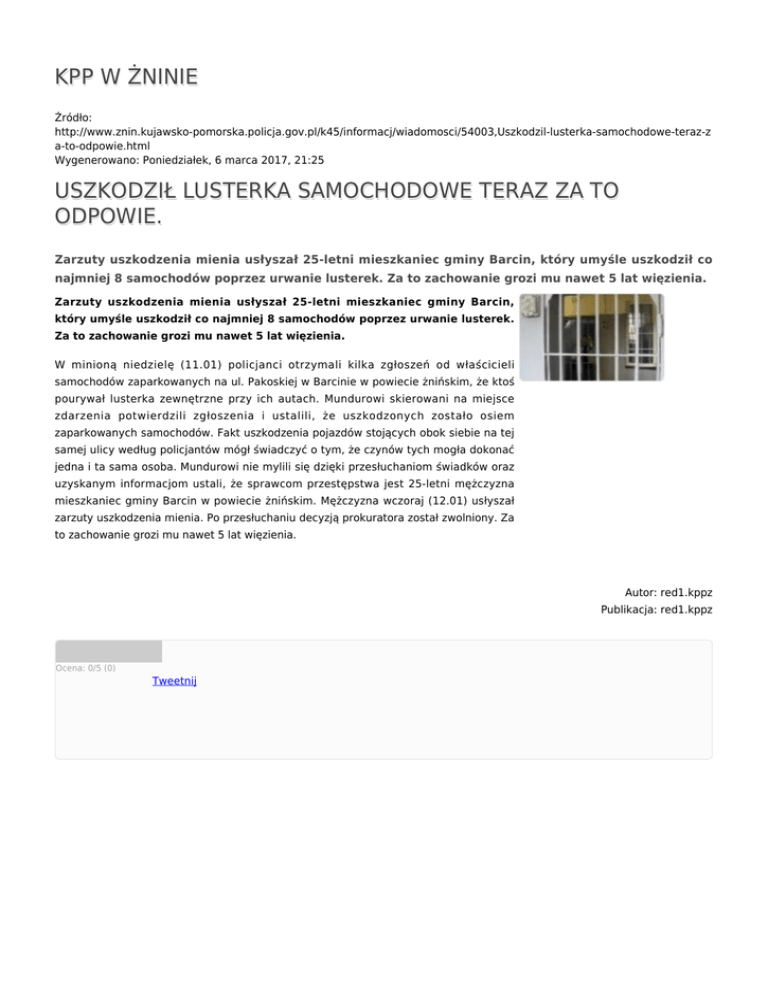 KPP W ŻNINIE

Źródło:
http://www.znin.kujawsko-pomorska.policja.gov.pl/k45/informacj/wiadomosci/54003,Uszkodzil-lusterka-samochodowe-teraz-za-to-odpowie.html
Wygenerowano: Poniedziałek, 6 marca 2017, 21:25

USZKODZIŁ LUSTERKA SAMOCHODOWE TERAZ ZA TO ODPOWIE.

Zarzuty uszkodzenia mienia usłyszał 25-letni mieszkaniec gminy Barcin, który umyśle uszkodził co najmniej 8 samochodów poprzez urwanie lusterek. Za to zachowanie grozi mu nawet 5 lat więzienia.

Zarzuty uszkodzenia mienia usłyszał 25-letni mieszkaniec gminy Barcin, który umyśle uszkodził co najmniej 8 samochodów poprzez urwanie lusterek. Za to zachowanie grozi mu nawet 5 lat więzienia.

W minioną niedzielę (11.01) policjanci otrzymali kilka zgłoszeń od właścicieli samochodów zaparkowanych na ul. Pakoskiej w Barcinie w powiecie żnińskim, że ktoś pourywał lusterka zewnętrzne przy ich autach. Mundurowi skierowani na miejsce zdarzenia potwierdzili zgłoszenia i ustalili, że uszkodzonych zostało osiem zaparkowanych samochodów. Fakt uszkodzenia pojazdów stojących obok siebie na tej samej ulicy według policjantów mógł świadczyć o tym, że czynów tych mogła dokonać jedna i ta sama osoba. Mundurowi nie mylili się dzięki przesłuchaniom świadków oraz uzyskanym informacjom ustali, że sprawcom przestępstwa jest 25-letni mężczyzna mieszkaniec gminy Barcin w powiecie żnińskim. Mężczyzna wczoraj (12.01) usłyszał zarzuty uszkodzenia mienia. Po przesłuchaniu decyzją prokuratora został zwolniony. Za to zachowanie grozi mu nawet 5 lat więzienia.

Autor: red1.kppz
Publikacja: red1.kppz

Ocena: 0/5 (0)
Tweetnij